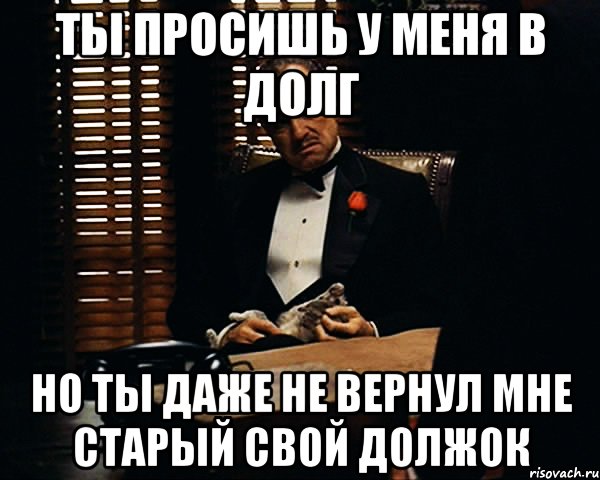 ТЫ ПРОСИШЬ У МЕНЯ В ДОЛГ

НО ТЫ ДАЖЕ НЕ ВЕРНУЛ МНЕ СТАРЫЙ СВОЙ ДОЛЖОК

risovach.ru